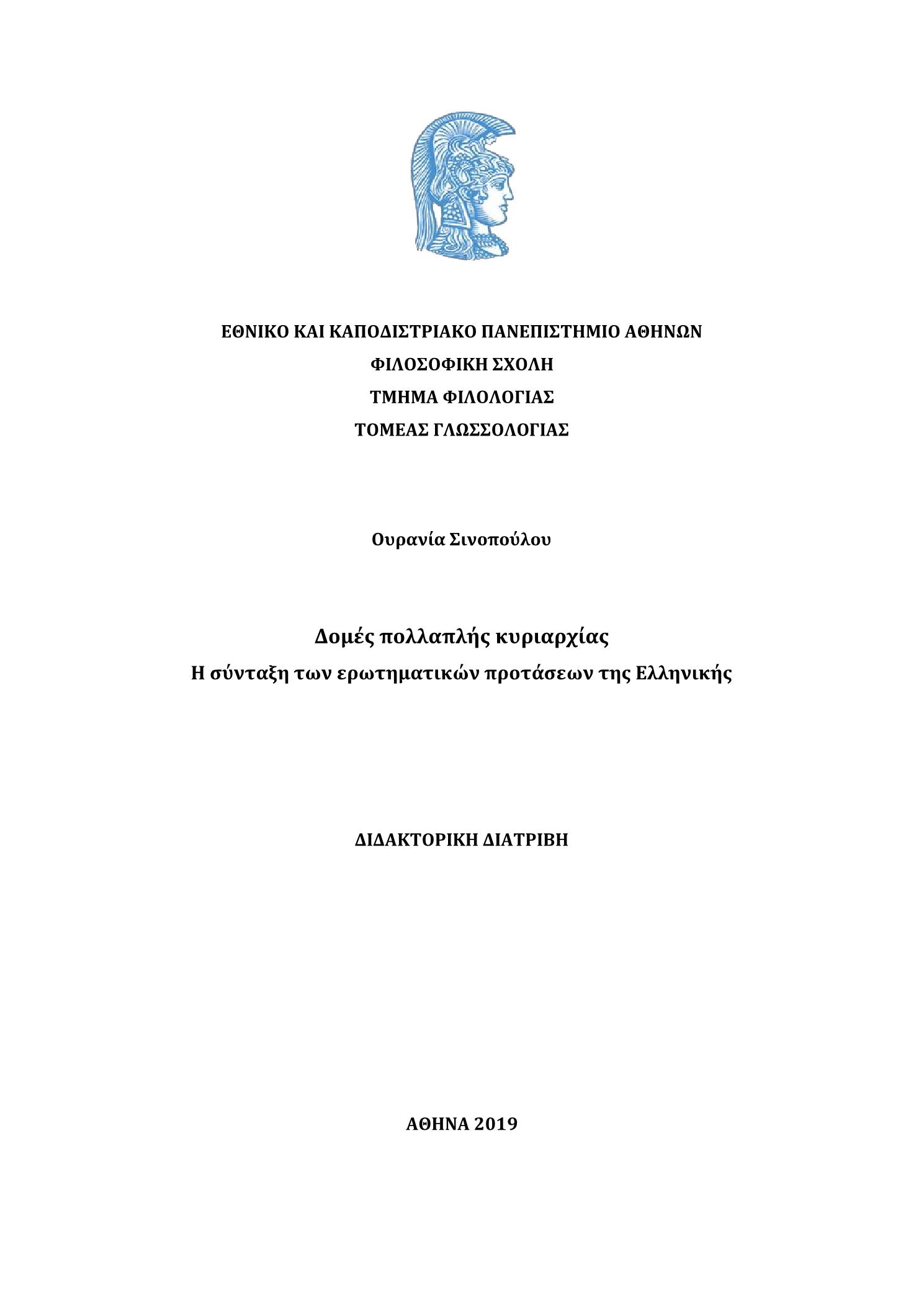 ΕΘΝΙΚΟ ΚΑΙ ΚΑΠΟΔΙΣΤΡΙΑΚΟ ΠΑΝΕΠΙΣΤΗΜΙΟ ΑΘΗΝΩΝ
ΦΙΛΟΣΟΦΙΚΗ ΣΧΟΛΗ
ΤΜΗΜΑ ΦΙΛΟΛΟΓΙΑΣ
ΤΟΜΕΑΣ ΓΛΩΣΣΟΛΟΓΙΑΣ

Ουρανία Σινοπούλου

Δομές πολλαπλής κυριαρχίας
Η σύνταξη των ερωτηματικών προτάσεων της Ελληνικής

ΔΙΔΑΚΤΟΡΙΚΗ ΔΙΑΤΡΙΒΗ

ΑΘΗΝΑ 2019